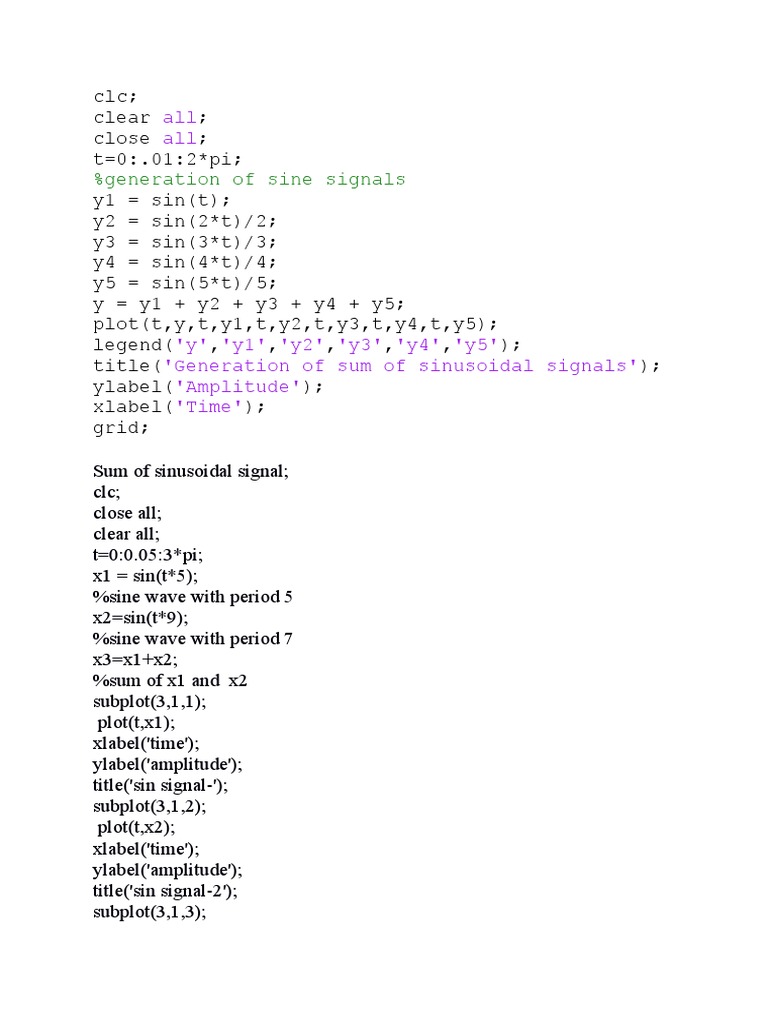 clc;
clear all;
close all;
t=0:.01:2*pi;
%generation of sine signals
y1 = sin(t);
y2 = sin(2*t)/2;
y3 = sin(3*t)/3;
y4 = sin(4*t)/4;
y5 = sin(5*t)/5;
y = y1 + y2 + y3 + y4 + y5;
plot(t,y,t,y1,t,y2,t,y3,t,y4,t,y5);
legend('y','y1','y2','y3','y4','y5');
title('Generation of sum of sinusoidal signals');
ylabel('Amplitude');
xlabel('Time');
grid;

Sum of sinusoidal signal;
clc;
close all;
clear all;
t=0:0.05:3*pi;
x1 = sin(t*5);
%sine wave with period 5
x2=sin(t*9);
%sine wave with period 7
x3=x1+x2;
%sum of x1 and x2
subplot(3,1,1);
plot(t,x1);
xlabel('time');
ylabel('amplitude');
title('sin signal-');
subplot(3,1,2);
plot(t,x2);
xlabel('time');
ylabel('amplitude');
title('sin signal-2');
subplot(3,1,3);